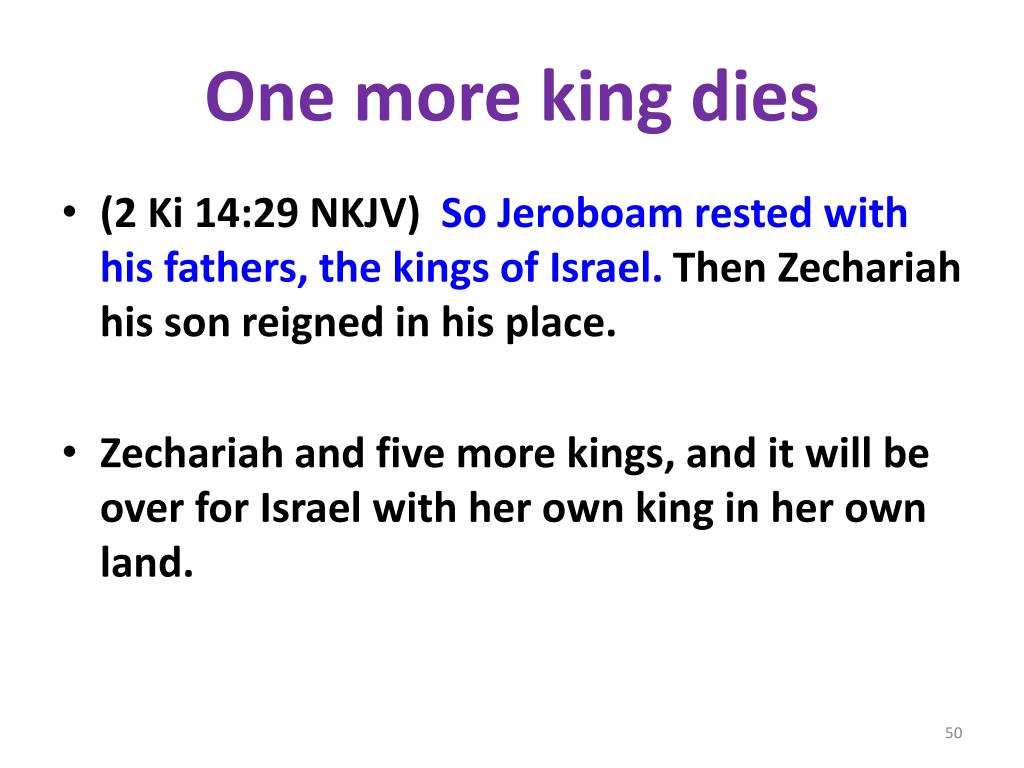 One more king dies

• (2 Ki 14:29 NKJV) So Jeroboam rested with his fathers, the kings of Israel. Then Zechariah his son reigned in his place.

• Zechariah and five more kings, and it will be over for Israel with her own king in her own land.

50